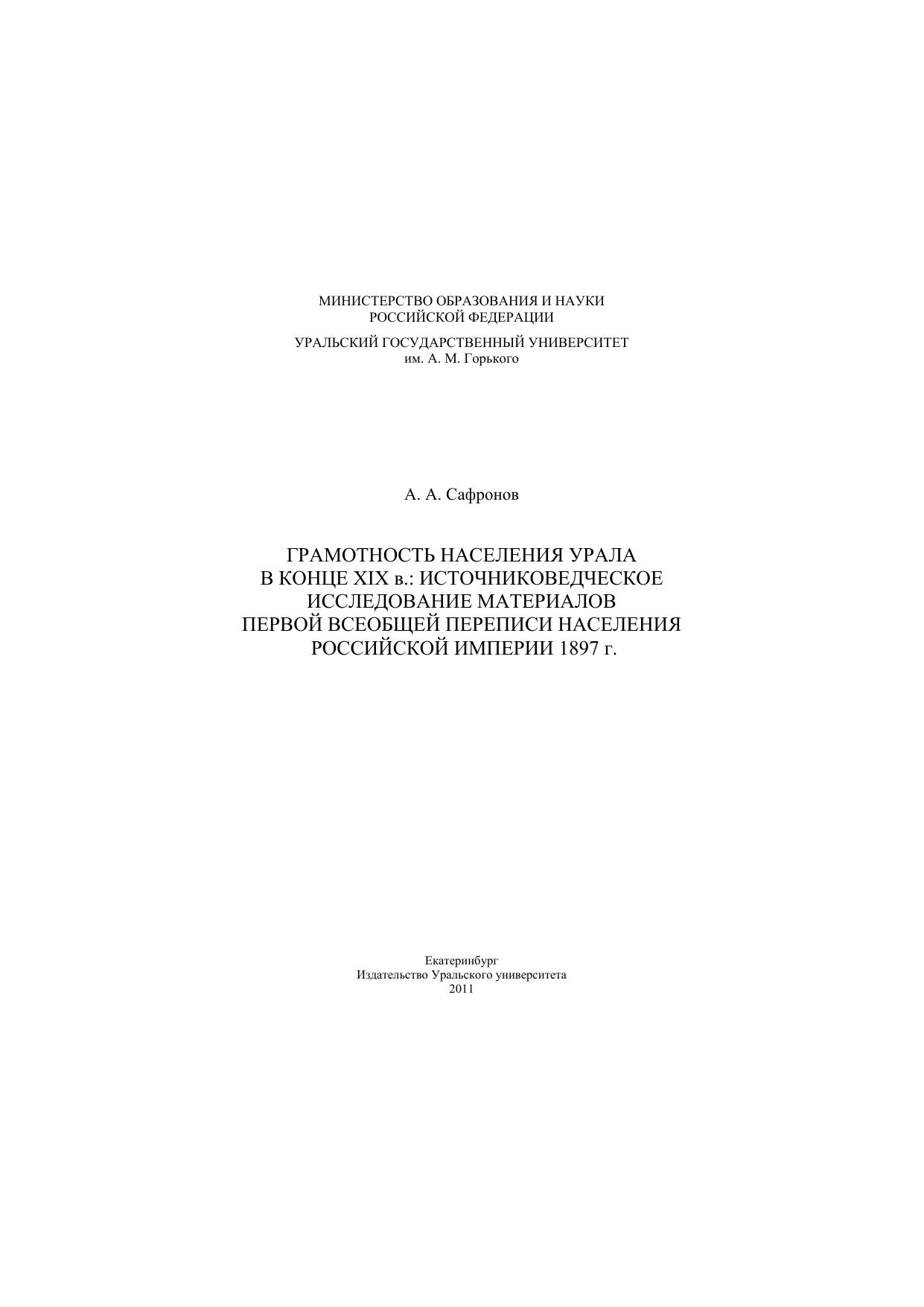 МИНИСТЕРСТВО ОБРАЗОВАНИЯ И НАУКИ
РОССИЙСКОЙ ФЕДЕРАЦИИ

УРАЛЬСКИЙ ГОСУДАРСТВЕННЫЙ УНИВЕРСИТЕТ
им. А. М. Горького

А. А. Сафронов

ГРАМОТНОСТЬ НАСЕЛЕНИЯ УРАЛА
В КОНЦЕ XIX в.: ИСТОЧНИКОВЕДЧЕСКОЕ
ИССЛЕДОВАНИЕ МАТЕРИАЛОВ
ПЕРВОЙ ВСЕОБЩЕЙ ПЕРЕПИСИ НАСЕЛЕНИЯ
РОССИЙСКОЙ ИМПЕРИИ 1897 г.

Екатеринбург
Издательство Уральского университета
2011